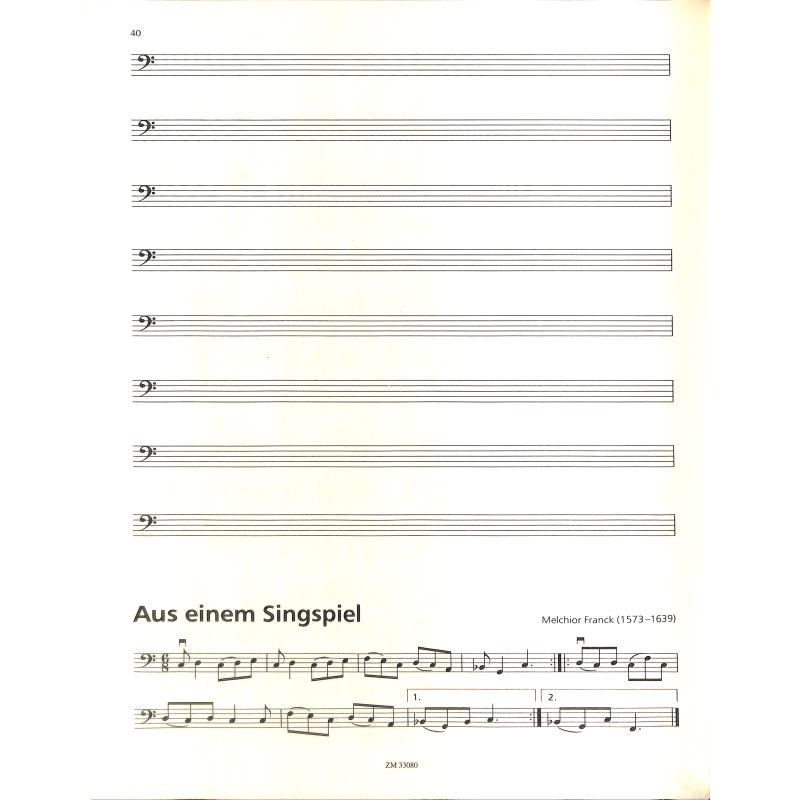 40

Aus einem Singspiel

Melchior Franck (1573–1639)

1.

2.

ZM 33080